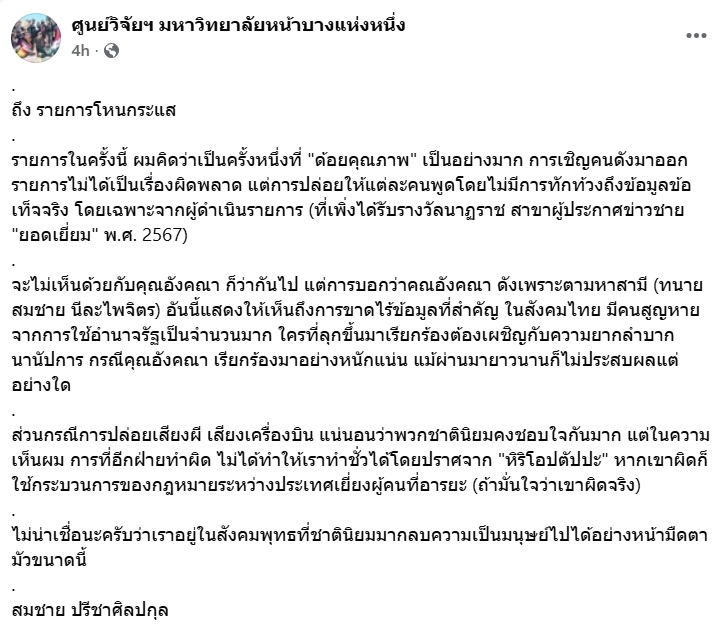 ศูนย์วิจัยฯ มหาวิทยาลัยหน้าบางแห่งหนึ่ง
4h ·

.
ถึง รายการโหนกระแส
.
รายการในครั้งนี้ ผมคิดว่าเป็นครั้งหนึ่งที่ "ด้อยคุณภาพ" เป็นอย่างมาก การเชิญคนดังมาออกรายการไม่ได้เป็นเรื่องผิดพลาด แต่การปล่อยให้แต่ละคนพูดโดยไม่มีการทักท้วงถึงข้อมูลข้อเท็จจริง โดยเฉพาะจากผู้ดำเนินรายการ (ที่เพิ่งได้รับรางวัลนาฏราช สาขาผู้ประกาศข่าวชาย "ยอดเยี่ยม" พ.ศ. 2567)
.
จะไม่เห็นด้วยกับคุณอังคณา ก็ว่ากันไป แต่การบอกว่าคณอังคณา ดังเพราะตามหาสามี (ทนายสมชาย นีละไพจิตร) อันนี้แสดงให้เห็นถึงการขาดไร้ข้อมูลที่สำคัญ ในสังคมไทย มีคนสูญหายจากการใช้อำนาจรัฐเป็นจำนวนมาก ใครที่ลุกขึ้นมาเรียกร้องต้องเผชิญกับความยากลำบากนานัปการ กรณีคุณอังคณา เรียกร้องมาอย่างหนักแน่น แม้ผ่านมายาวนานก็ไม่ประสบผลแต่อย่างใด
.
ส่วนกรณีการปล่อยเสียงผี เสียงเครื่องบิน แน่นอนว่าพวกชาตินิยมคงชอบใจกันมาก แต่ในความเห็นผม การที่อีกฝ่ายทำผิด ไม่ได้ทำให้เราทำชั่วได้โดยปราศจาก "หิริโอปตัปปะ" หากเขาผิดก็ใช้กระบวนการของกฎหมายระหว่างประเทศเยี่ยงผู้คนที่อารยะ (ถ้ามั่นใจว่าเขาผิดจริง)
.
ไม่น่าเชื่อนะครับว่าเราอยู่ในสังคมพุทธที่ชาตินิยมมากลบความเป็นมนุษย์ไปได้อย่างหน้ามืดตามัวขนาดนี้
.
สมชาย ปรีชาศิลปกุล